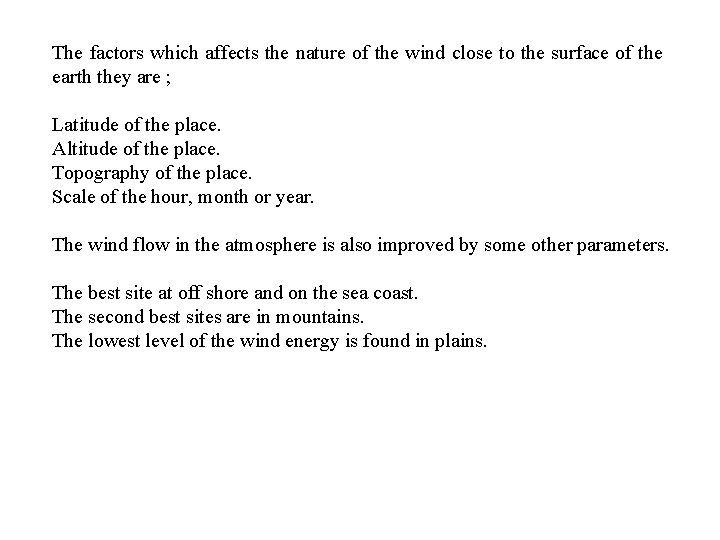 The factors which affects the nature of the wind close to the surface of the earth they are ;

Latitude of the place.
Altitude of the place.
Topography of the place.
Scale of the hour, month or year.

The wind flow in the atmosphere is also improved by some other parameters.

The best site at off shore and on the sea coast.
The second best sites are in mountains.
The lowest level of the wind energy is found in plains.